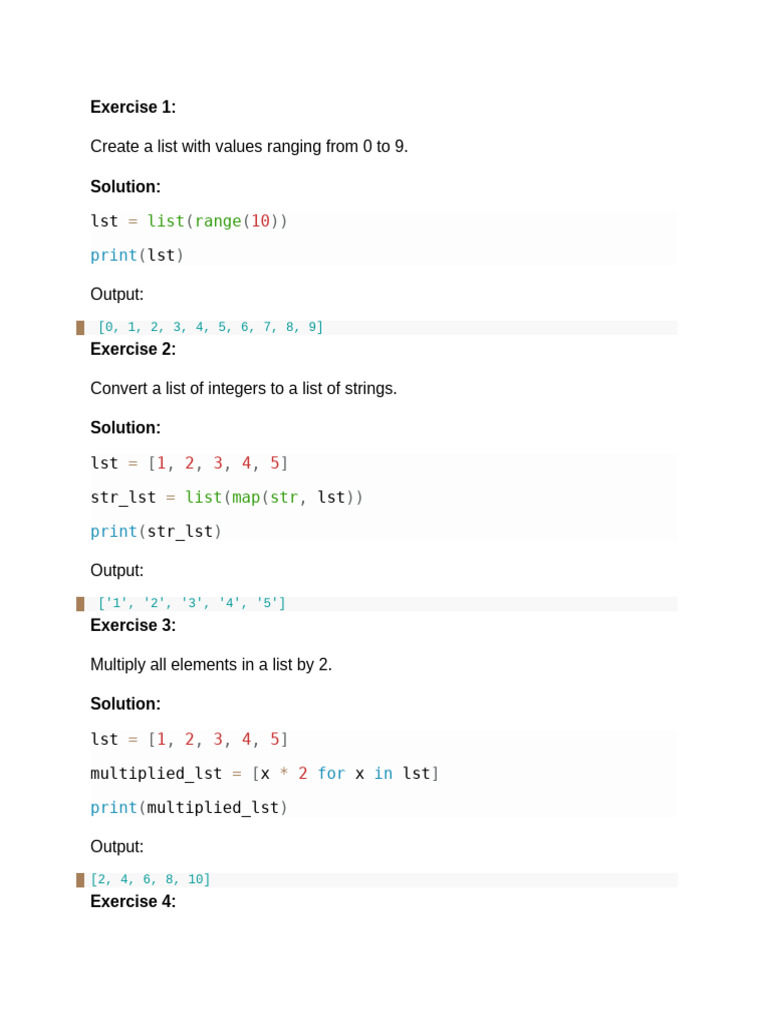 Exercise 1:

Create a list with values ranging from 0 to 9.

Solution:

lst = list(range(10))
print(lst)

Output:

[0, 1, 2, 3, 4, 5, 6, 7, 8, 9]

Exercise 2:

Convert a list of integers to a list of strings.

Solution:

lst = [1, 2, 3, 4, 5]
str_lst = list(map(str, lst))
print(str_lst)

Output:

['1', '2', '3', '4', '5']

Exercise 3:

Multiply all elements in a list by 2.

Solution:

lst = [1, 2, 3, 4, 5]
multiplied_lst = [x * 2 for x in lst]
print(multiplied_lst)

Output:

[2, 4, 6, 8, 10]

Exercise 4: